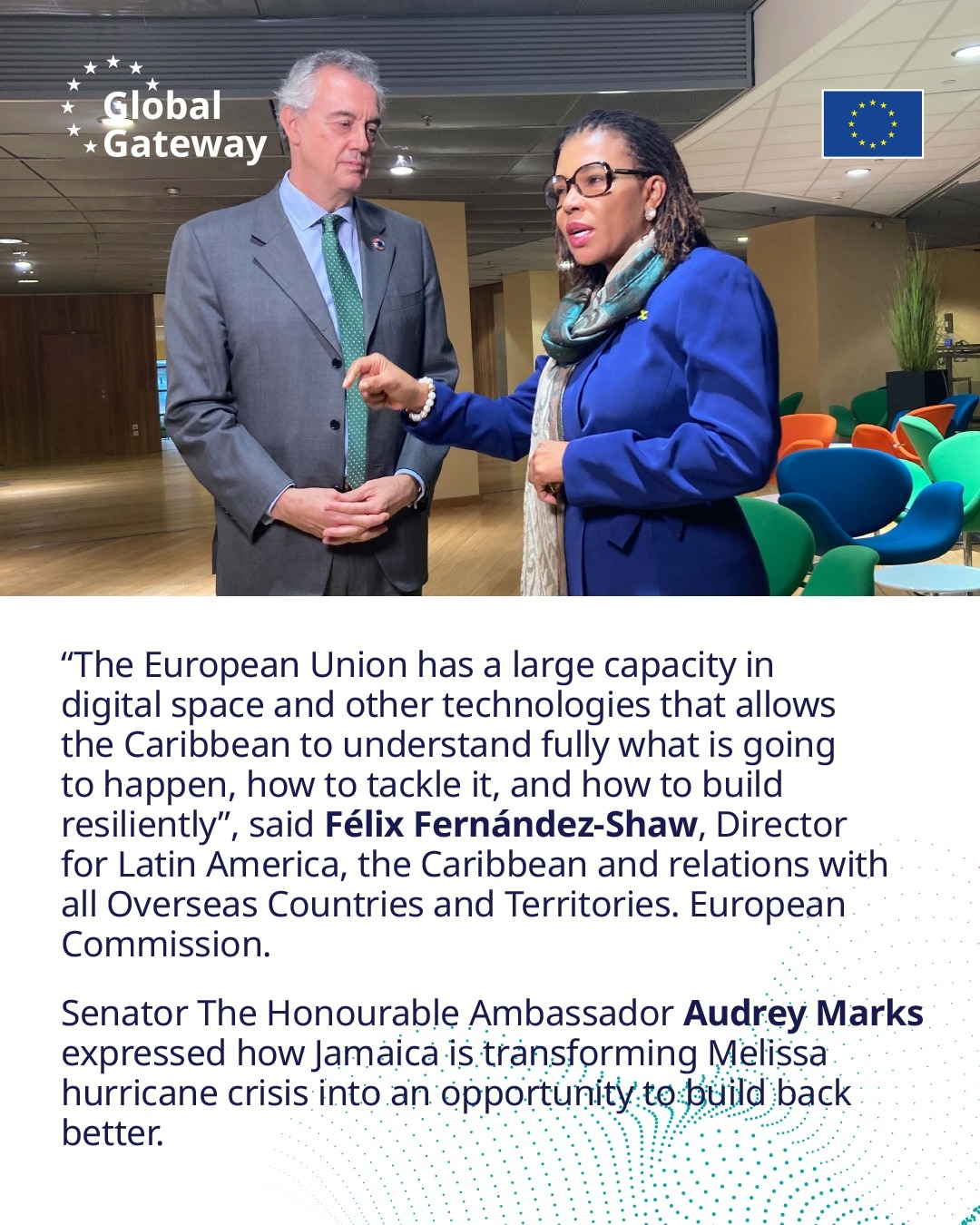 Global Gateway

"The European Union has a large capacity in digital space and other technologies that allows the Caribbean to understand fully what is going to happen, how to tackle it, and how to build resiliently", said Félix Fernández-Shaw, Director for Latin America, the Caribbean and relations with all Overseas Countries and Territories. European Commission.

Senator The Honourable Ambassador Audrey Marks expressed how Jamaica is transforming Melissa hurricane crisis into an opportunity to build back better.